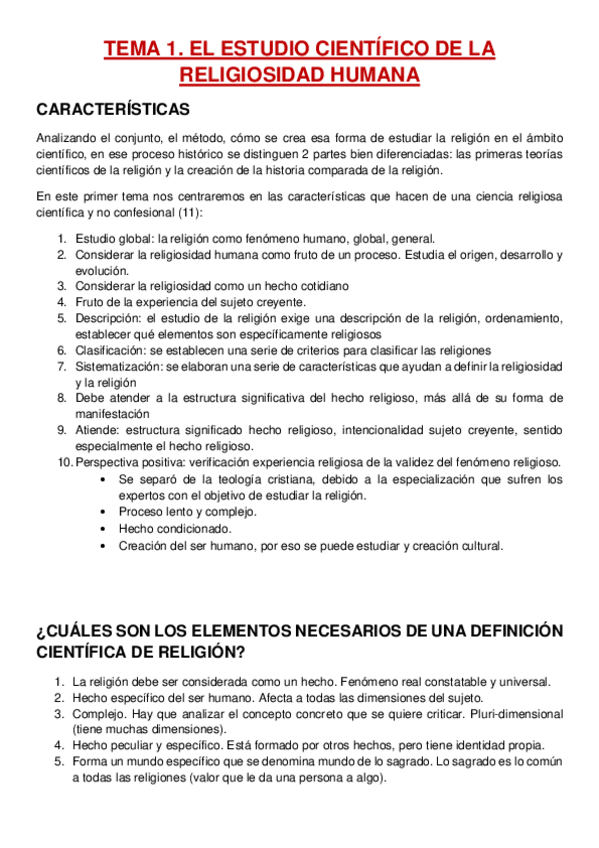 TEMA 1. EL ESTUDIO CIENTÍFICO DE LA RELIGIOSIDAD HUMANA

CARACTERÍSTICAS

Analizando el conjunto, el método, cómo se crea esa forma de estudiar la religión en el ámbito científico, en ese proceso histórico se distinguen 2 partes bien diferenciadas: las primeras teorías científicos de la religión y la creación de la historia comparada de la religión.

En este primer tema nos centraremos en las características que hacen de una ciencia religiosa científica y no confesional (11):

1. Estudio global: la religión como fenómeno humano, global, general.
2. Considerar la religiosidad humana como fruto de un proceso. Estudia el origen, desarrollo y evolución.
3. Considerar la religiosidad como un hecho cotidiano
4. Fruto de la experiencia del sujeto creyente.
5. Descripción: el estudio de la religión exige una descripción de la religión, ordenamiento, establecer qué elementos son específicamente religiosos
6. Clasificación: se establecen una serie de criterios para clasificar las religiones
7. Sistematización: se elaboran una serie de características que ayudan a definir la religiosidad y la religión
8. Debe atender a la estructura significativa del hecho religioso, más allá de su forma de manifestación
9. Atiende: estructura significado hecho religioso, intencionalidad sujeto creyente, sentido especialmente el hecho religioso.
10. Perspectiva positiva: verificación experiencia religiosa de la validez del fenómeno religioso.
• Se separó de la teología cristiana, debido a la especialización que sufren los expertos con el objetivo de estudiar la religión.
• Proceso lento y complejo.
• Hecho condicionado.
• Creación del ser humano, por eso se puede estudiar y creación cultural.

¿CUÁLES SON LOS ELEMENTOS NECESARIOS DE UNA DEFINICIÓN CIENTÍFICA DE RELIGIÓN?

1. La religión debe ser considerada como un hecho. Fenómeno real constatable y universal.
2. Hecho específico del ser humano. Afecta a todas las dimensiones del sujeto.
3. Complejo. Hay que analizar el concepto concreto que se quiere criticar. Pluri-dimensional (tiene muchas dimensiones).
4. Hecho peculiar y específico. Está formado por otros hechos, pero tiene identidad propia.
5. Forma un mundo específico que se denomina mundo de lo sagrado. Lo sagrado es lo común a todas las religiones (valor que le da una persona a algo).